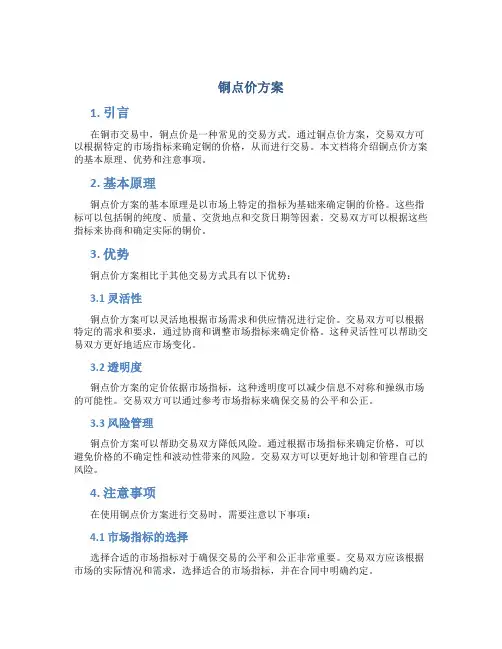 铜点价方案

1. 引言

在铜市交易中，铜点价是一种常见的交易方式。通过铜点价方案，交易双方可以根据特定的市场指标来确定铜的价格，从而进行交易。本文档将介绍铜点价方案的基本原理、优势和注意事项。

2. 基本原理

铜点价方案的基本原理是以市场上特定的指标为基础来确定铜的价格。这些指标可以包括铜的纯度、质量、交货地点和交货日期等因素。交易双方可以根据这些指标来协商和确定实际的铜价。

3. 优势

铜点价方案相比于其他交易方式具有以下优势：

3.1 灵活性

铜点价方案可以灵活地根据市场需求和供应情况进行定价。交易双方可以根据特定的需求和要求，通过协商和调整市场指标来确定价格。这种灵活性可以帮助交易双方更好地适应市场变化。

3.2 透明度

铜点价方案的定价依据市场指标，这种透明度可以减少信息不对称和操纵市场的可能性。交易双方可以通过参考市场指标来确保交易的公平和公正。

3.3 风险管理

铜点价方案可以帮助交易双方降低风险。通过根据市场指标来确定价格，可以避免价格的不确定性和波动性带来的风险。交易双方可以更好地计划和管理自己的风险。

4. 注意事项

在使用铜点价方案进行交易时，需要注意以下事项：

4.1 市场指标的选择

选择合适的市场指标对于确保交易的公平和公正非常重要。交易双方应该根据市场的实际情况和需求，选择适合的市场指标，并在合同中明确约定。